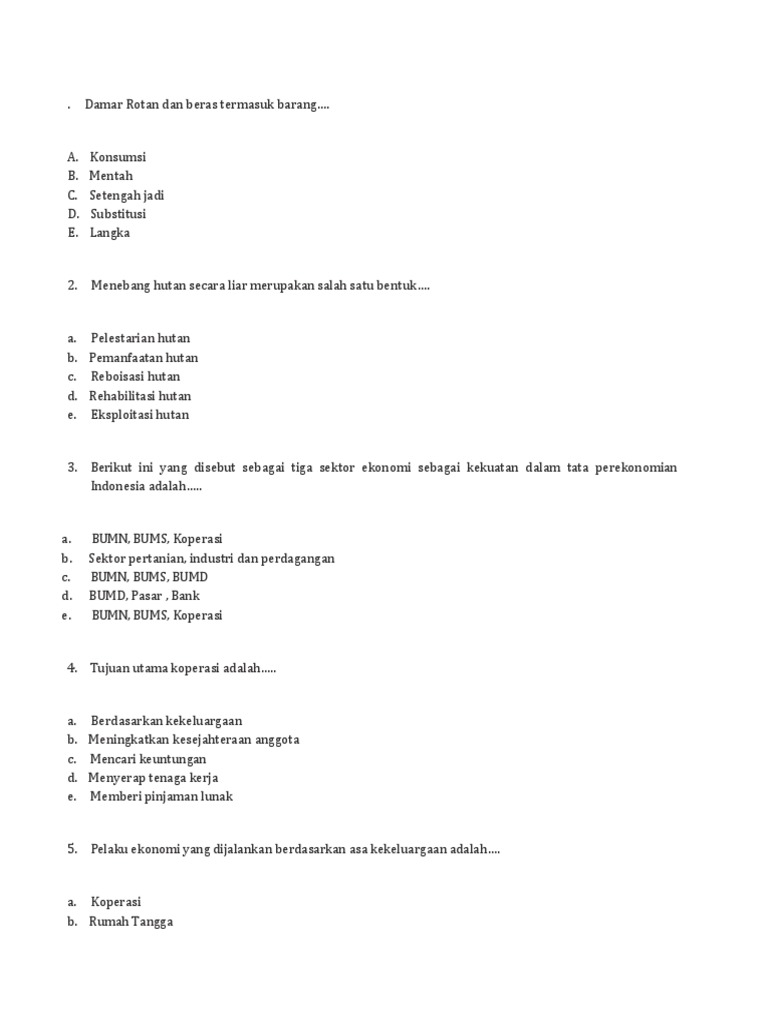 . Damar Rotan dan beras termasuk barang....

A. Konsumsi
B. Mentah
C. Setengah jadi
D. Substitusi
E. Langka

2. Menebang hutan secara liar merupakan salah satu bentuk....

a. Pelestarian hutan
b. Pemanfaatan hutan
c. Reboisasi hutan
d. Rehabilitasi hutan
e. Eksploitasi hutan

3. Berikut ini yang disebut sebagai tiga sektor ekonomi sebagai kekuatan dalam tata perekonomian Indonesia adalah.....

a. BUMN, BUMS, Koperasi
b. Sektor pertanian, industri dan perdagangan
c. BUMN, BUMS, BUMD
d. BUMD, Pasar , Bank
e. BUMN, BUMS, Koperasi

4. Tujuan utama koperasi adalah.....

a. Berdasarkan kekeluargaan
b. Meningkatkan kesejahteraan anggota
c. Mencari keuntungan
d. Menyerap tenaga kerja
e. Memberi pinjaman lunak

5. Pelaku ekonomi yang dijalankan berdasarkan asa kekeluargaan adalah....

a. Koperasi
b. Rumah Tangga